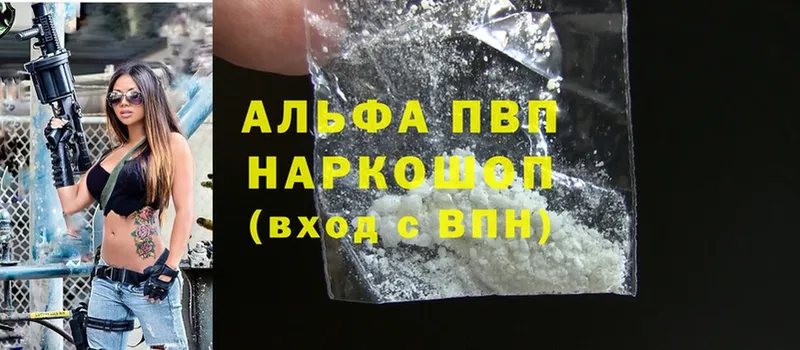 АЛЬФА ПВП
НАРКОШОП
(вход с ВПН)